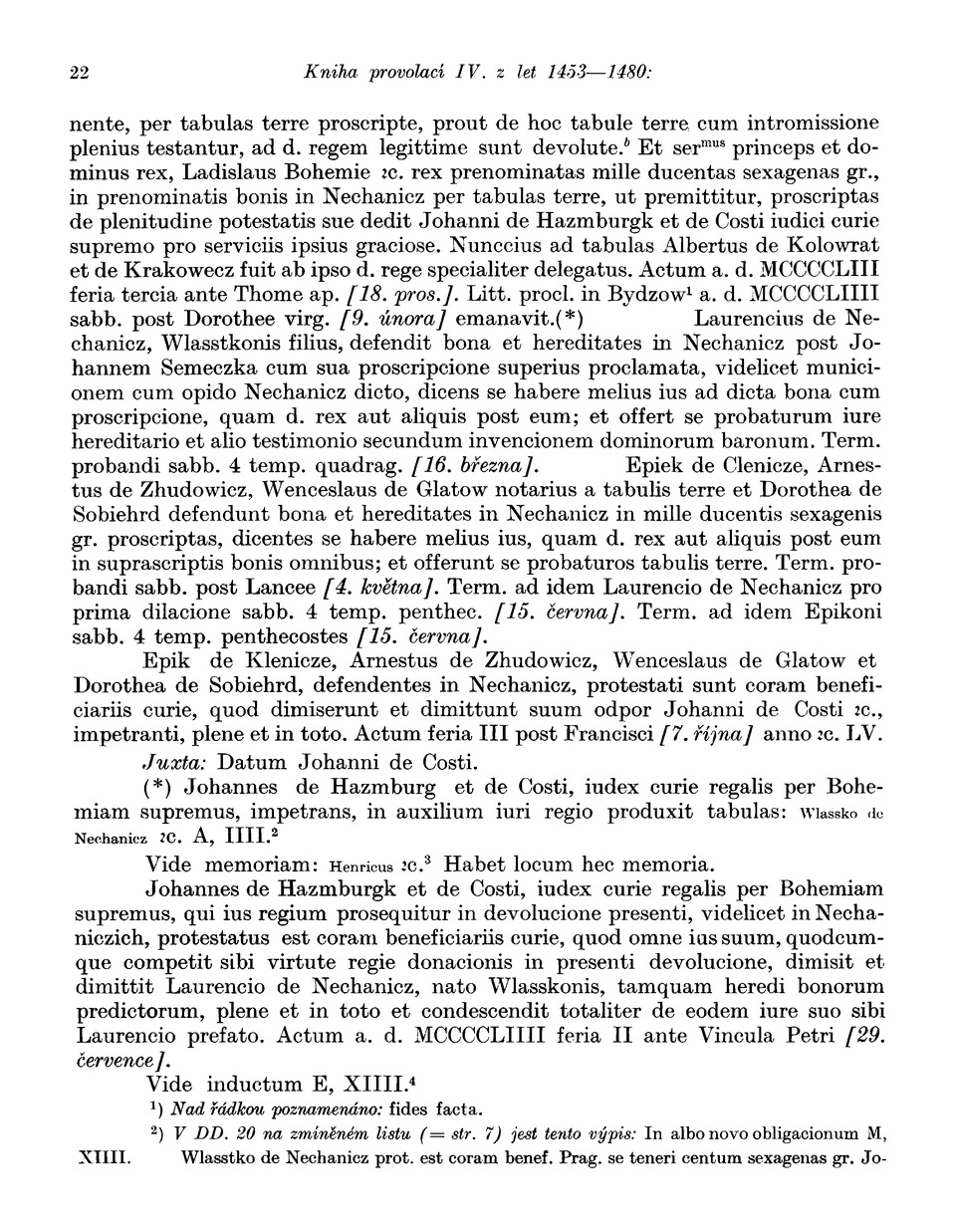 22 Kniha provolací IV. z let 1453—1480:

nente, per tabulas terre proscripte, prout de hoc tabule terre cum intromissione plenius testantur, ad d. regem legittime sunt devolute.$^b$ Et ser$^{mus}$ princeps et dominus rex, Ladislaus Bohemie ꝛc. rex prenominatas mille ducentas sexagenas gr., in prenominatis bonis in Nechanicz per tabulas terre, ut premittitur, proscriptas de plenitudine potestatis sue dedit Johanni de Hazmburgk et de Costi iudici curie supremo pro serviciis ipsius graciose. Nunccius ad tabulas Albertus de Kolowrat et de Krakowecz fuit ab ipso d. rege specialiter delegatus. Actum a. d. MCCCCLIII feria tercia ante Thome ap. [18. pros.]. Litt. procl. in Bydzow$^1$ a. d. MCCCCLIIII sabb. post Dorothee virg. [9. února] emanavit.(*) Laurencius de Nechanicz, Wlasstkonis filius, defendit bona et hereditates in Nechanicz post Johannem Semeczka cum sua proscripcione superius proclamata, videlicet municionem cum opido Nechanicz dicto, dicens se habere melius ius ad dicta bona cum proscripcione, quam d. rex aut aliquis post eum; et offert se probaturum iure hereditario et alio testimonio secundum invencionem dominorum baronum. Term. probandi sabb. 4 temp. quadrag. [16. března]. Epiek de Clenicze, Arnestus de Zhudowicz, Wenceslaus de Glatow notarius a tabulis terre et Dorothea de Sobiehrd defendunt bona et hereditates in Nechanicz in mille ducentis sexagenis gr. proscriptas, dicentes se habere melius ius, quam d. rex aut aliquis post eum in suprascriptis bonis omnibus; et offerunt se probaturos tabulis terre. Term. probandi sabb. post Lancee [4. května]. Term. ad idem Laurencio de Nechanicz pro prima dilacione sabb. 4 temp. penthec. [15. června]. Term. ad idem Epikoni sabb. 4 temp. penthecostes [15. června].

Epik de Klenicze, Arnestus de Zhudowicz, Wenceslaus de Glatow et Dorothea de Sobiehrd, defendentes in Nechanicz, protestati sunt coram beneficiariis curie, quod dimiserunt et dimittunt suum odpor Johanni de Costi ꝛc., impetranti, plene et in toto. Actum feria III post Francisci [7. října] anno ꝛc. LV.

Juxta: Datum Johanni de Costi.

(*) Johannes de Hazmburg et de Costi, iudex curie regalis per Bohemiam supremus, impetrans, in auxilium iuri regio produxit tabulas: Wlassko de Nechanicz ꝛc. A, IIII.$^2$

Vide memoriam: Henricus ꝛc.$^3$ Habet locum hec memoria.

Johannes de Hazmburgk et de Costi, iudex curie regalis per Bohemiam supremus, qui ius regium prosequitur in devolucione presenti, videlicet in Nechaniczich, protestatus est coram beneficiariis curie, quod omne ius suum, quodcumque competit sibi virtute regie donacionis in presenti devolucione, dimisit et dimittit Laurencio de Nechanicz, nato Wlasskonis, tamquam heredi bonorum predictorum, plene et in toto et condescendit totaliter de eodem iure suo sibi Laurencio prefato. Actum a. d. MCCCCLIIII feria II ante Vincula Petri [29. července].

Vide inductum E, XIIII.$^4$

$^1$) Nad řádkou poznamenáno: fides facta.

$^2$) V DD. 20 na zmíněném listu (= str. 7) jest tento výpis: In albo novo obligacionum M, XIIII. Wlasstko de Nechanicz prot. est coram benef. Prag. se teneri centum sexagenas gr. Jo-